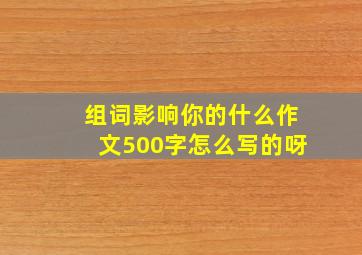 组词影响你的什么作文500字怎么写的呀